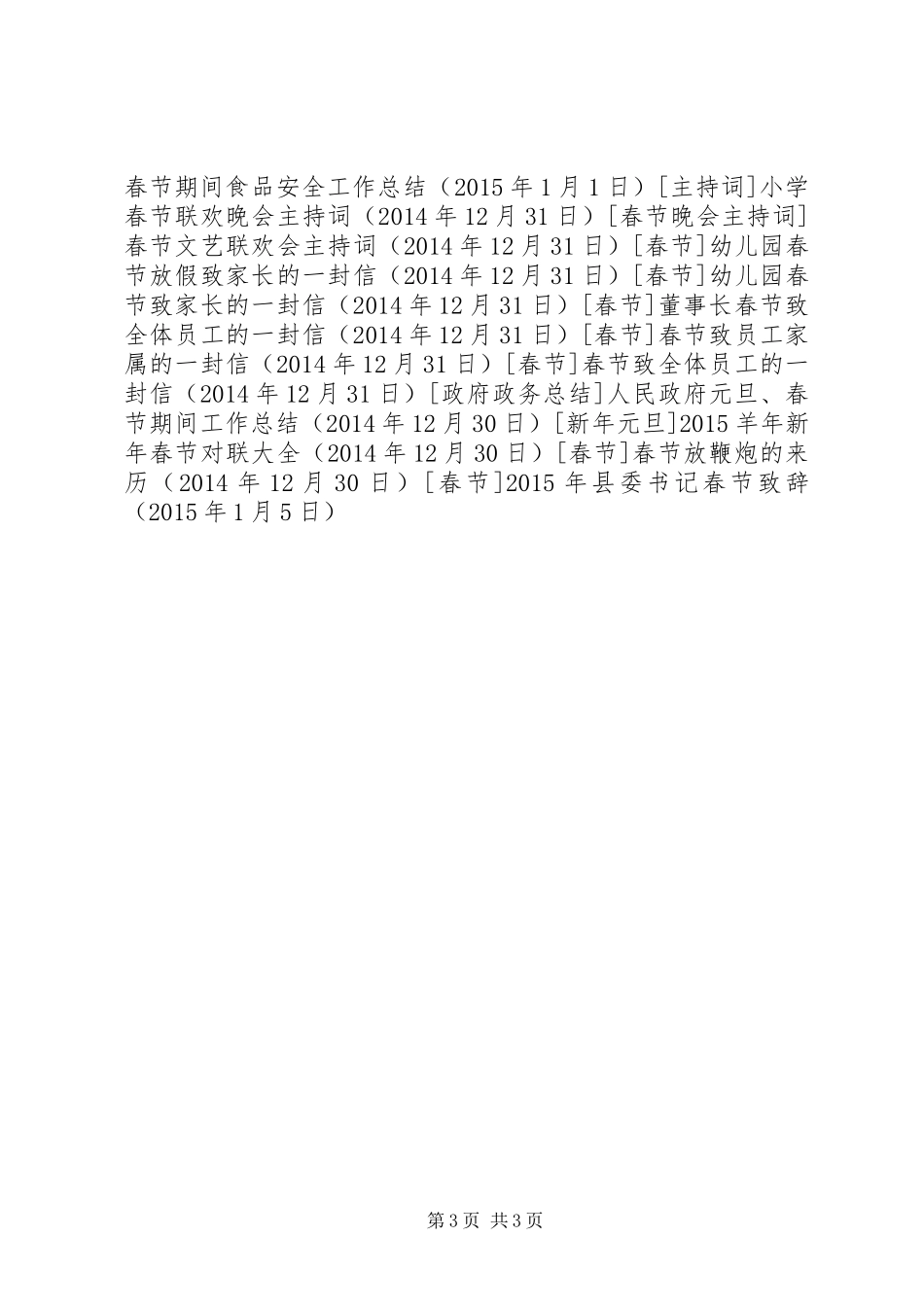 春节期间食品安全工作总结（2015 年 1 月 1 日）[主持词]小学春节联欢晚会主持词（2014 年 12 月 31 日）[春节晚会主持词]春节文艺联欢会主持词（2014 年 12 月 31 日）[春节]幼儿园春节放假致家长的一封信（2014 年 12 月 31 日）[春节]幼儿园春节致家长的一封信（2014 年 12 月 31 日）[春节]董事长春节致全体员工的一封信（2014 年 12 月 31 日）[春节]春节致员工家属的一封信（2014 年 12 月 31 日）[春节]春节致全体员工的一封信（2014 年 12 月 31 日）[政府政务总结]人民政府元旦、春节期间工作总结（2014 年 12 月 30 日）[新年元旦]2015 羊年新年春节对联大全（2014 年 12 月 30 日）[春节]春节放鞭炮的来历（2014 年 12 月 30 日）[春节]2015 年县委书记春节致辞（2015 年 1 月 5 日）

第 3 页 共 3 页